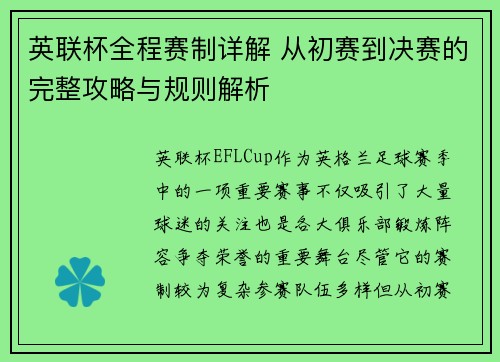 英联杯全程赛制详解 从初赛到决赛的完整攻略与规则解析

英联杯EFLCup作为英格兰足球赛季中的一项重要赛事不仅吸引了大量球迷的关注也是各大俱乐部锻炼阵容争夺荣誉的重要舞台尽管它的赛制较为复杂参赛队伍多样但从初赛